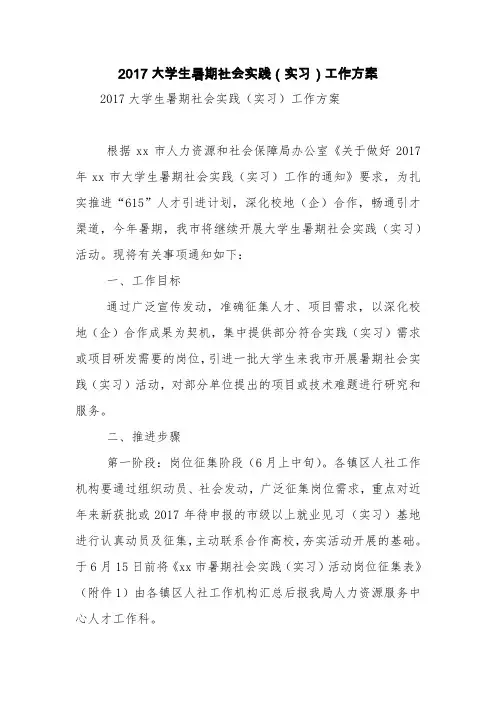 2017 大学生暑期社会实践（实习）工作方案

2017 大学生暑期社会实践（实习）工作方案

根据 xx 市人力资源和社会保障局办公室《关于做好 2017 年 xx 市大学生暑期社会实践（实习）工作的通知》要求，为扎实推进“615”人才引进计划，深化校地（企）合作，畅通引才渠道，今年暑期，我市将继续开展大学生暑期社会实践（实习）活动。现将有关事项通知如下：

一、工作目标

通过广泛宣传发动，准确征集人才、项目需求，以深化校地（企）合作成果为契机，集中提供部分符合实践（实习）需求或项目研发需要的岗位，引进一批大学生来我市开展暑期社会实践（实习）活动，对部分单位提出的项目或技术难题进行研究和服务。

二、推进步骤

第一阶段：岗位征集阶段（6 月上中旬）。各镇区人社工作机构要通过组织动员、社会发动，广泛征集岗位需求，重点对近年来新获批或 2017 年待申报的市级以上就业见习（实习）基地进行认真动员及征集，主动联系合作高校，夯实活动开展的基础。于 6 月 15 日前将《xx 市暑期社会实践（实习）活动岗位征集表》（附件 1）由各镇区人社工作机构汇总后报我局人力资源服务中心人才工作科。